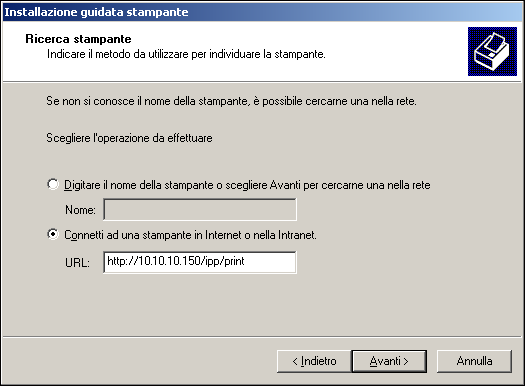 Installazione guidata stampante

Ricerca stampante
Indicare il metodo da utilizzare per individuare la stampante.

Se non si conosce il nome della stampante, è possibile cercarne una nella rete.

Scegliere l'operazione da effettuare

Digitare il nome della stampante o scegliere Avanti per cercarne una nella rete

Nome:

Connetti ad una stampante in Internet o nella Intranet.

URL: http://10.10.10.150/ipp/print

< Indietro
Avanti >
Annulla